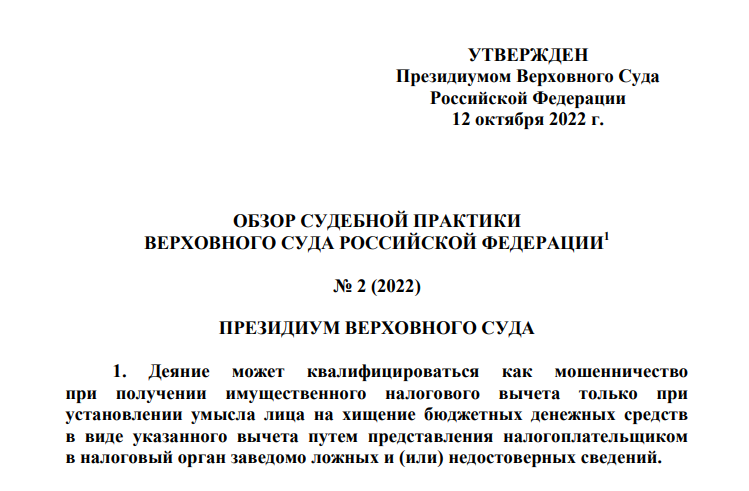 УТВЕРЖДЕН
Президиумом Верховного Суда
Российской Федерации
12 октября 2022 г.

ОБЗОР СУДЕБНОЙ ПРАКТИКИ
ВЕРХОВНОГО СУДА РОССИЙСКОЙ ФЕДЕРАЦИИ$^1$

№ 2 (2022)

ПРЕЗИДИУМ ВЕРХОВНОГО СУДА

1. Деяние может квалифицироваться как мошенничество при получении имущественного налогового вычета только при установлении умысла лица на хищение бюджетных денежных средств в виде указанного вычета путем представления налогоплательщиком в налоговый орган заведомо ложных и (или) недостоверных сведений.